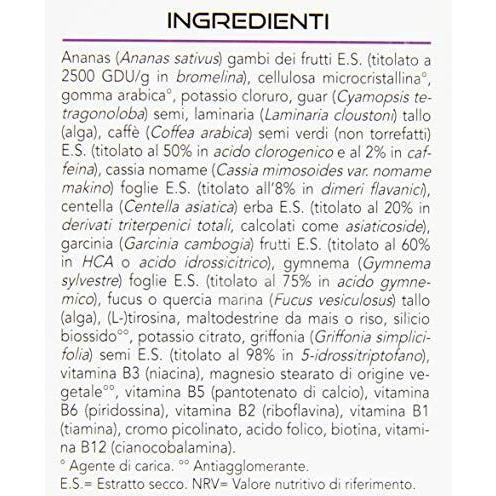 INGREDIENTI

Ananas (Ananas sativus) gambi dei frutti E.S. (titolato a 2500 GDU/g in bromelina), cellulosa microcristallina°, gomma arabica°, potassio cloruro, guar (Cyamopsis tetragonoloba) semi, laminaria (Laminaria cloustoni) tallo (alga), caffè (Coffea arabica) semi verdi (non torrefatti) E.S. (titolato al 50% in acido clorogenico e al 2% in caffeina), cassia nomame (Cassia mimosoides var. nomame makino) foglie E.S. (titolato all'8% in dimeri flavanici), centella (Centella asiatica) erba E.S. (titolato al 20% in derivati triterpenici totali, calcolati come asiaticoside), garcinia (Garcinia cambogia) frutti E.S. (titolato al 60% in HCA o acido idrossicitrico), gymnema (Gymnema sylvestre) foglie E.S. (titolato al 75% in acido gymnemico), fucus o quercia marina (Fucus vesiculosus) tallo (alga), (L-)tirosina, maltodestrine da mais o riso, silicio biossido°°, potassio citrato, griffonia (Griffonia simplicifolia) semi E.S. (titolato al 98% in 5-idrossitriptofano), vitamina B3 (niacina), magnesio stearato di origine vegetale°°, vitamina B5 (pantotenato di calcio), vitamina B6 (piridossina), vitamina B2 (riboflavina), vitamina B1 (tiamina), cromo picolinato, acido folico, biotina, vitamina B12 (cianocobalamina).
° Agente di carica. °° Antiagglomerante.
E.S.= Estratto secco. NRV= Valore nutritivo di riferimento.